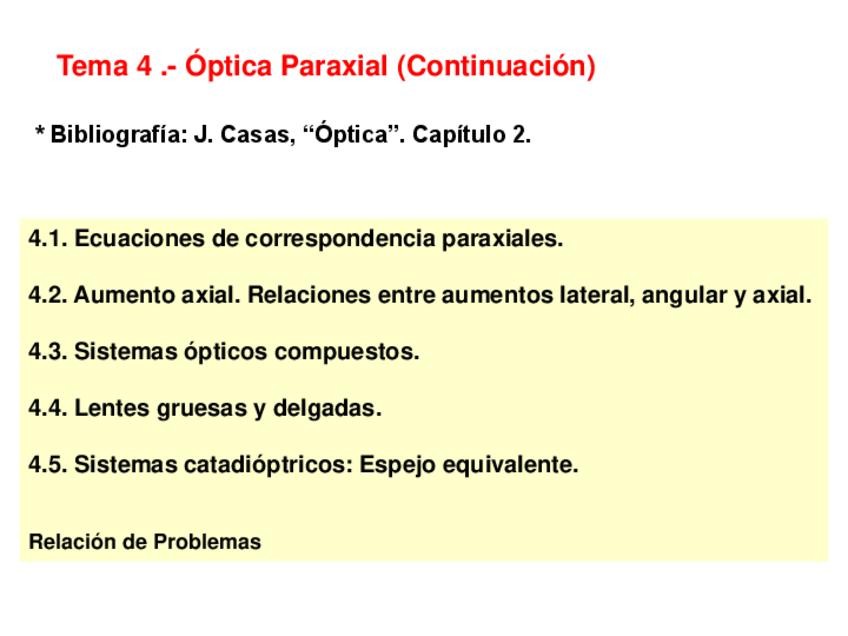 Tema 4 .- Óptica Paraxial (Continuación)

* Bibliografía: J. Casas, “Óptica”. Capítulo 2.

4.1. Ecuaciones de correspondencia paraxiales.

4.2. Aumento axial. Relaciones entre aumentos lateral, angular y axial.

4.3. Sistemas ópticos compuestos.

4.4. Lentes gruesas y delgadas.

4.5. Sistemas catadióptricos: Espejo equivalente.

Relación de Problemas